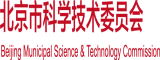 北京市科学技术委员会

Beijing Municipal Science & Technology Commission